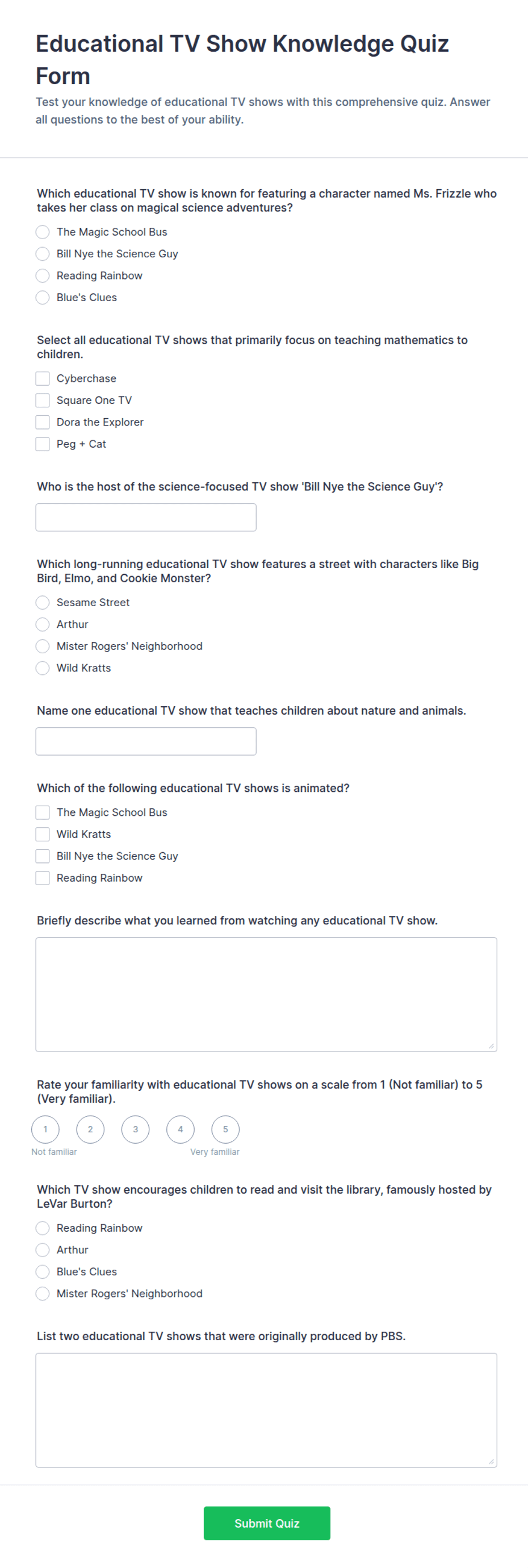 Educational TV Show Knowledge Quiz Form

Test your knowledge of educational TV shows with this comprehensive quiz. Answer all questions to the best of your ability.

Which educational TV show is known for featuring a character named Ms. Frizzle who takes her class on magical science adventures?

The Magic School Bus
Bill Nye the Science Guy
Reading Rainbow
Blue's Clues

Select all educational TV shows that primarily focus on teaching mathematics to children.

Cyberchase
Square One TV
Dora the Explorer
Peg + Cat

Who is the host of the science-focused TV show 'Bill Nye the Science Guy'?

Which long-running educational TV show features a street with characters like Big Bird, Elmo, and Cookie Monster?

Sesame Street
Arthur
Mister Rogers' Neighborhood
Wild Kratts

Name one educational TV show that teaches children about nature and animals.

Which of the following educational TV shows is animated?

The Magic School Bus
Wild Kratts
Bill Nye the Science Guy
Reading Rainbow

Briefly describe what you learned from watching any educational TV show.

Rate your familiarity with educational TV shows on a scale from 1 (Not familiar) to 5 (Very familiar).

1 2 3 4 5
Not familiar Very familiar

Which TV show encourages children to read and visit the library, famously hosted by LeVar Burton?

Reading Rainbow
Arthur
Blue's Clues
Mister Rogers' Neighborhood

List two educational TV shows that were originally produced by PBS.

Submit Quiz